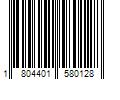 1 804401 580128